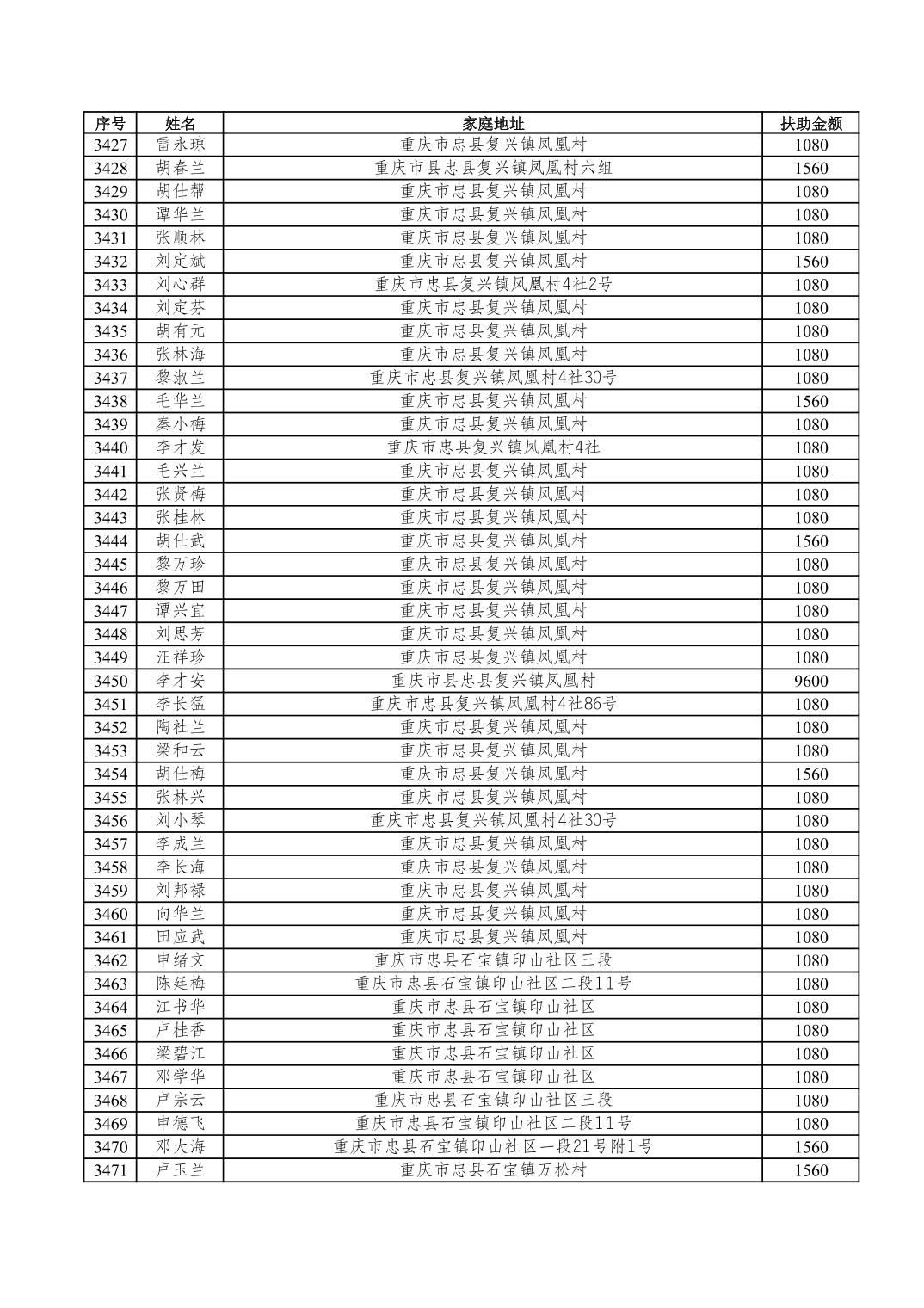 | 序号 | 姓名 | 家庭地址 | 扶助金额 |
|---|---|---|---|
| 3427 | 雷永琼 | 重庆市忠县复兴镇凤凰村 | 1080 |
| 3428 | 胡春兰 | 重庆市县忠县复兴镇凤凰村六组 | 1560 |
| 3429 | 胡仕帮 | 重庆市忠县复兴镇凤凰村 | 1080 |
| 3430 | 谭华兰 | 重庆市忠县复兴镇凤凰村 | 1080 |
| 3431 | 张顺林 | 重庆市忠县复兴镇凤凰村 | 1080 |
| 3432 | 刘定斌 | 重庆市忠县复兴镇凤凰村 | 1560 |
| 3433 | 刘心群 | 重庆市忠县复兴镇凤凰村4社2号 | 1080 |
| 3434 | 刘定芬 | 重庆市忠县复兴镇凤凰村 | 1080 |
| 3435 | 胡有元 | 重庆市忠县复兴镇凤凰村 | 1080 |
| 3436 | 张林海 | 重庆市忠县复兴镇凤凰村 | 1080 |
| 3437 | 黎淑兰 | 重庆市忠县复兴镇凤凰村4社30号 | 1080 |
| 3438 | 毛华兰 | 重庆市忠县复兴镇凤凰村 | 1560 |
| 3439 | 秦小梅 | 重庆市忠县复兴镇凤凰村 | 1080 |
| 3440 | 李才发 | 重庆市忠县复兴镇凤凰村4社 | 1080 |
| 3441 | 毛兴兰 | 重庆市忠县复兴镇凤凰村 | 1080 |
| 3442 | 张贤梅 | 重庆市忠县复兴镇凤凰村 | 1080 |
| 3443 | 张桂林 | 重庆市忠县复兴镇凤凰村 | 1080 |
| 3444 | 胡仕武 | 重庆市忠县复兴镇凤凰村 | 1560 |
| 3445 | 黎万珍 | 重庆市忠县复兴镇凤凰村 | 1080 |
| 3446 | 黎万田 | 重庆市忠县复兴镇凤凰村 | 1080 |
| 3447 | 谭兴宜 | 重庆市忠县复兴镇凤凰村 | 1080 |
| 3448 | 刘思芳 | 重庆市忠县复兴镇凤凰村 | 1080 |
| 3449 | 汪祥珍 | 重庆市忠县复兴镇凤凰村 | 1080 |
| 3450 | 李才安 | 重庆市县忠县复兴镇凤凰村 | 9600 |
| 3451 | 李长猛 | 重庆市忠县复兴镇凤凰村4社86号 | 1080 |
| 3452 | 陶社兰 | 重庆市忠县复兴镇凤凰村 | 1080 |
| 3453 | 梁和云 | 重庆市忠县复兴镇凤凰村 | 1080 |
| 3454 | 胡仕梅 | 重庆市忠县复兴镇凤凰村 | 1560 |
| 3455 | 张林兴 | 重庆市忠县复兴镇凤凰村 | 1080 |
| 3456 | 刘小琴 | 重庆市忠县复兴镇凤凰村4社30号 | 1080 |
| 3457 | 李成兰 | 重庆市忠县复兴镇凤凰村 | 1080 |
| 3458 | 李长海 | 重庆市忠县复兴镇凤凰村 | 1080 |
| 3459 | 刘邦禄 | 重庆市忠县复兴镇凤凰村 | 1080 |
| 3460 | 向华兰 | 重庆市忠县复兴镇凤凰村 | 1080 |
| 3461 | 田应武 | 重庆市忠县复兴镇凤凰村 | 1080 |
| 3462 | 申绪文 | 重庆市忠县石宝镇印山社区三段 | 1080 |
| 3463 | 陈廷梅 | 重庆市忠县石宝镇印山社区二段11号 | 1080 |
| 3464 | 江书华 | 重庆市忠县石宝镇印山社区 | 1080 |
| 3465 | 卢桂香 | 重庆市忠县石宝镇印山社区 | 1080 |
| 3466 | 梁碧江 | 重庆市忠县石宝镇印山社区 | 1080 |
| 3467 | 邓学华 | 重庆市忠县石宝镇印山社区 | 1080 |
| 3468 | 卢宗云 | 重庆市忠县石宝镇印山社区三段 | 1080 |
| 3469 | 申德飞 | 重庆市忠县石宝镇印山社区二段11号 | 1080 |
| 3470 | 邓大海 | 重庆市忠县石宝镇印山社区一段21号附1号 | 1560 |
| 3471 | 卢玉兰 | 重庆市忠县石宝镇万松村 | 1560 |